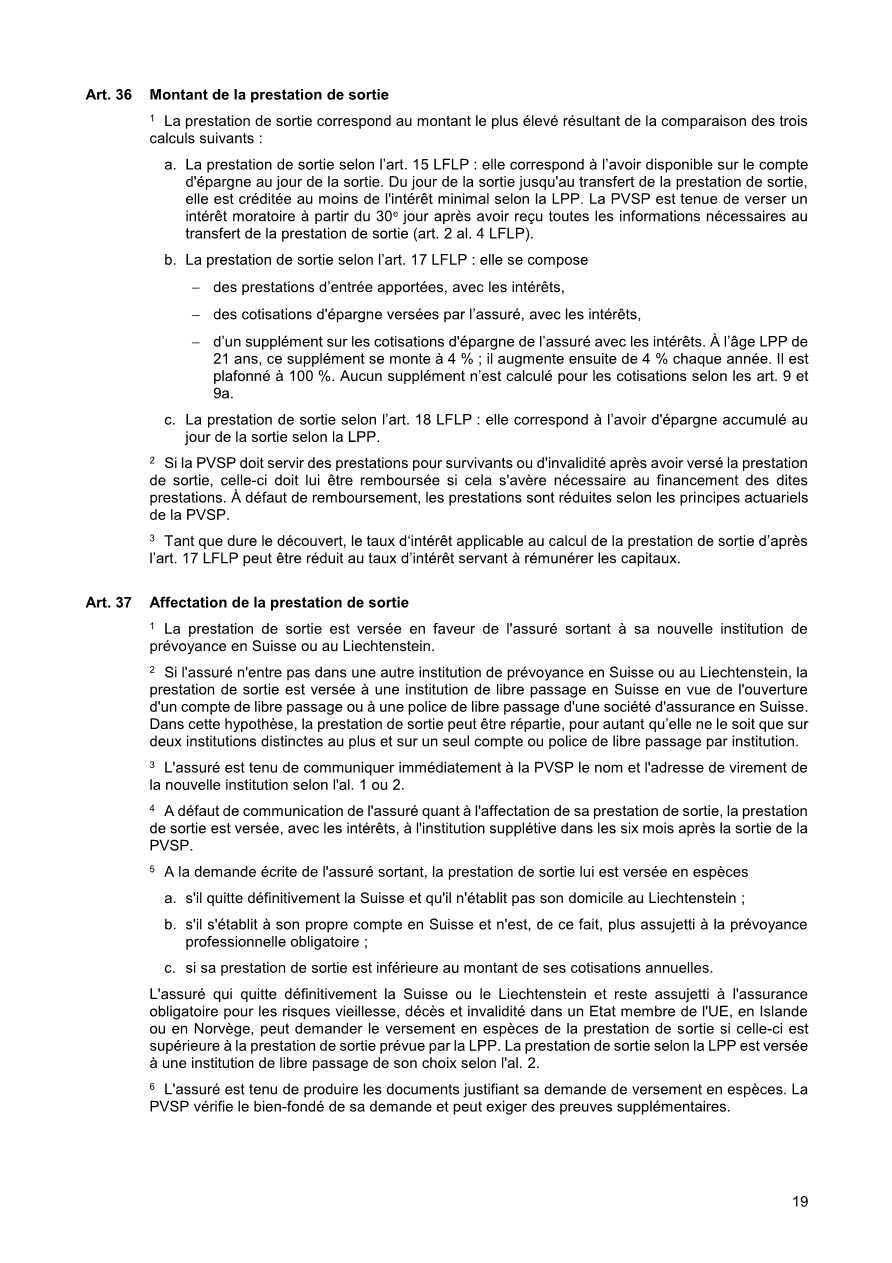 Art. 36 Montant de la prestation de sortie

$^1$ La prestation de sortie correspond au montant le plus élevé résultant de la comparaison des trois calculs suivants :

a. La prestation de sortie selon l'art. 15 LFLP : elle correspond à l'avoir disponible sur le compte d'épargne au jour de la sortie. Du jour de la sortie jusqu'au transfert de la prestation de sortie, elle est créditée au moins de l'intérêt minimal selon la LPP. La PVSP est tenue de verser un intérêt moratoire à partir du 30$^e$ jour après avoir reçu toutes les informations nécessaires au transfert de la prestation de sortie (art. 2 al. 4 LFLP).

b. La prestation de sortie selon l'art. 17 LFLP : elle se compose

– des prestations d'entrée apportées, avec les intérêts,

– des cotisations d'épargne versées par l'assuré, avec les intérêts,

– d'un supplément sur les cotisations d'épargne de l'assuré avec les intérêts. À l'âge LPP de 21 ans, ce supplément se monte à 4 % ; il augmente ensuite de 4 % chaque année. Il est plafonné à 100 %. Aucun supplément n'est calculé pour les cotisations selon les art. 9 et 9a.

c. La prestation de sortie selon l'art. 18 LFLP : elle correspond à l'avoir d'épargne accumulé au jour de la sortie selon la LPP.

$^2$ Si la PVSP doit servir des prestations pour survivants ou d'invalidité après avoir versé la prestation de sortie, celle-ci doit lui être remboursée si cela s'avère nécessaire au financement des dites prestations. À défaut de remboursement, les prestations sont réduites selon les principes actuariels de la PVSP.

$^3$ Tant que dure le découvert, le taux d'intérêt applicable au calcul de la prestation de sortie d'après l'art. 17 LFLP peut être réduit au taux d'intérêt servant à rémunérer les capitaux.

Art. 37 Affectation de la prestation de sortie

$^1$ La prestation de sortie est versée en faveur de l'assuré sortant à sa nouvelle institution de prévoyance en Suisse ou au Liechtenstein.

$^2$ Si l'assuré n'entre pas dans une autre institution de prévoyance en Suisse ou au Liechtenstein, la prestation de sortie est versée à une institution de libre passage en Suisse en vue de l'ouverture d'un compte de libre passage ou à une police de libre passage d'une société d'assurance en Suisse. Dans cette hypothèse, la prestation de sortie peut être répartie, pour autant qu'elle ne le soit que sur deux institutions distinctes au plus et sur un seul compte ou police de libre passage par institution.

$^3$ L'assuré est tenu de communiquer immédiatement à la PVSP le nom et l'adresse de virement de la nouvelle institution selon l'al. 1 ou 2.

$^4$ A défaut de communication de l'assuré quant à l'affectation de sa prestation de sortie, la prestation de sortie est versée, avec les intérêts, à l'institution supplétive dans les six mois après la sortie de la PVSP.

$^5$ A la demande écrite de l'assuré sortant, la prestation de sortie lui est versée en espèces

a. s'il quitte définitivement la Suisse et qu'il n'établit pas son domicile au Liechtenstein ;

b. s'il s'établit à son propre compte en Suisse et n'est, de ce fait, plus assujetti à la prévoyance professionnelle obligatoire ;

c. si sa prestation de sortie est inférieure au montant de ses cotisations annuelles.

L'assuré qui quitte définitivement la Suisse ou le Liechtenstein et reste assujetti à l'assurance obligatoire pour les risques vieillesse, décès et invalidité dans un Etat membre de l'UE, en Islande ou en Norvège, peut demander le versement en espèces de la prestation de sortie si celle-ci est supérieure à la prestation de sortie prévue par la LPP. La prestation de sortie selon la LPP est versée à une institution de libre passage de son choix selon l'al. 2.

$^6$ L'assuré est tenu de produire les documents justifiant sa demande de versement en espèces. La PVSP vérifie le bien-fondé de sa demande et peut exiger des preuves supplémentaires.

19